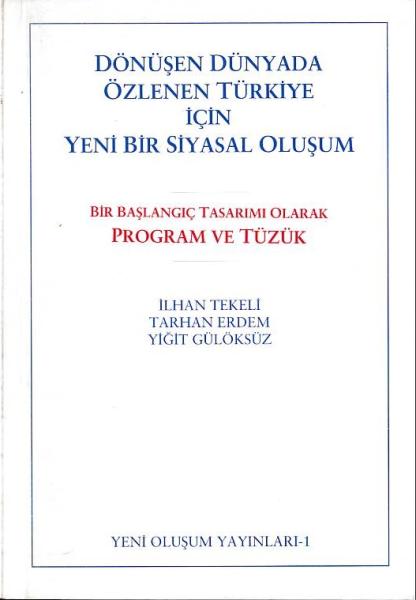 DÖNÜŞEN DÜNYADA
ÖZLENEN TÜRKİYE
İÇİN
YENİ BİR SİYASAL OLUŞUM

BİR BAŞLANGIÇ TASARIMI OLARAK
PROGRAM VE TÜZÜK

İLHAN TEKELİ
TARHAN ERDEM
YİĞİT GÜLÖKSÜZ

YENİ OLUŞUM YAYINLARI-1